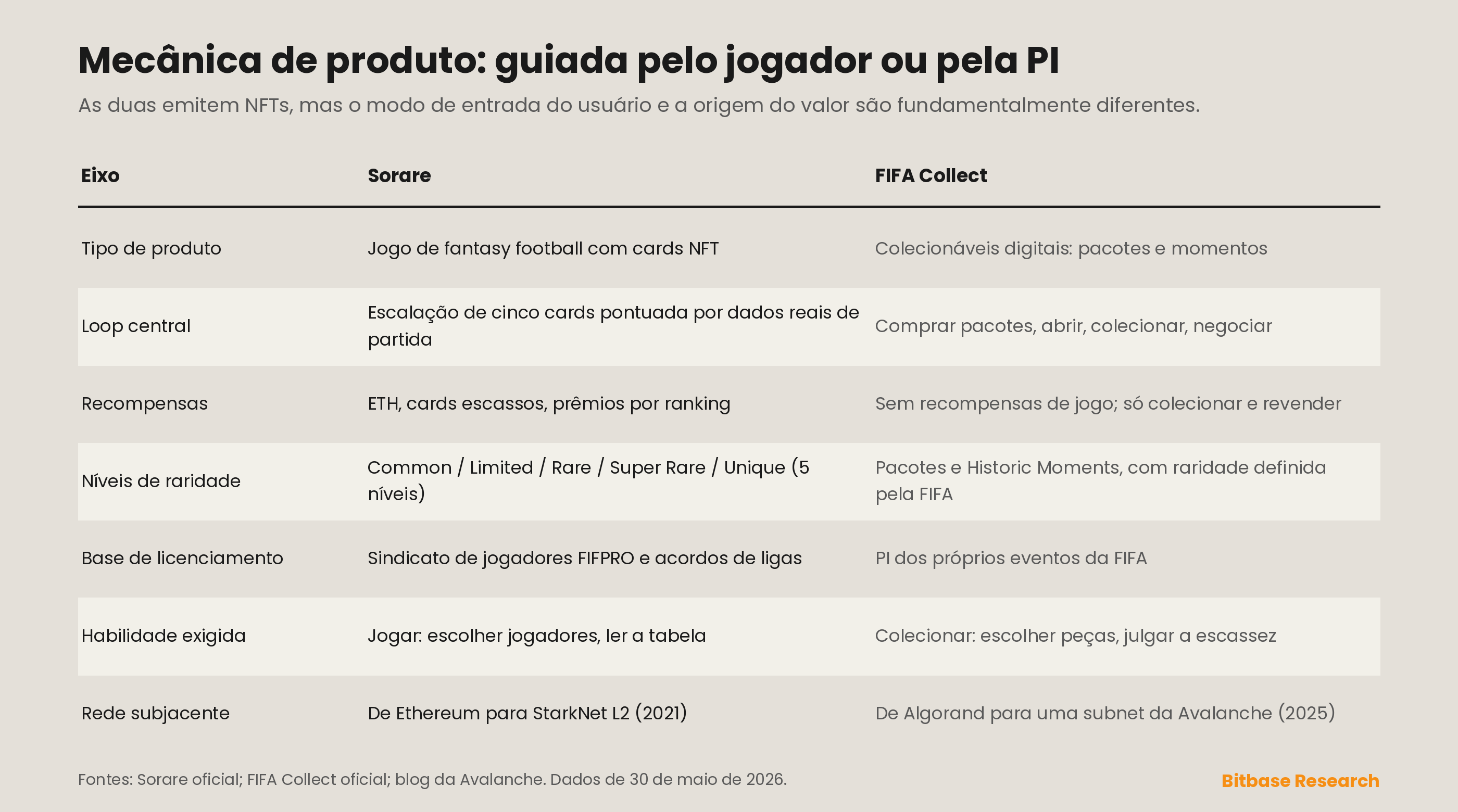 Mecânica de produto: guiada pelo jogador ou pela PI

As duas emitem NFTs, mas o modo de entrada do usuário e a origem do valor são fundamentalmente diferentes.

| Eixo | Sorare | FIFA Collect |
|---|---|---|
| Tipo de produto | Jogo de fantasy football com cards NFT | Colecionáveis digitais: pacotes e momentos |
| Loop central | Escalação de cinco cards pontuada por dados reais de partida | Comprar pacotes, abrir, colecionar, negociar |
| Recompensas | ETH, cards escassos, prêmios por ranking | Sem recompensas de jogo; só colecionar e revender |
| Níveis de raridade | Common / Limited / Rare / Super Rare / Unique (5 níveis) | Pacotes e Historic Moments, com raridade definida pela FIFA |
| Base de licenciamento | Sindicato de jogadores FIFPRO e acordos de ligas | PI dos próprios eventos da FIFA |
| Habilidade exigida | Jogar: escolher jogadores, ler a tabela | Colecionar: escolher peças, julgar a escassez |
| Rede subjacente | De Ethereum para StarkNet L2 (2021) | De Algorand para uma subnet da Avalanche (2025) |

Fontes: Sorare oficial; FIFA Collect oficial; blog da Avalanche. Dados de 30 de maio de 2026.

Bitbase Research